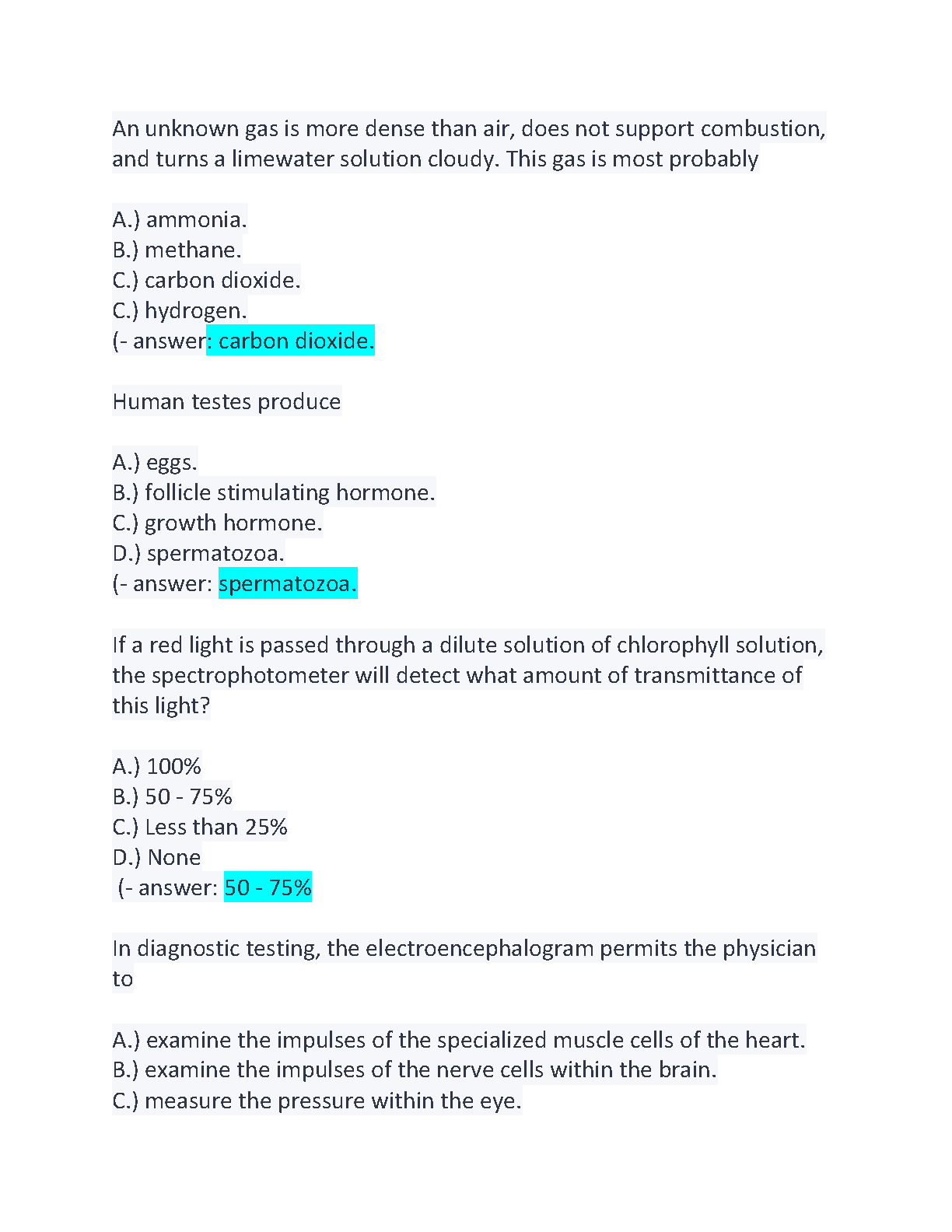 An unknown gas is more dense than air, does not support combustion, and turns a limewater solution cloudy. This gas is most probably

A.) ammonia.
B.) methane.
C.) carbon dioxide.
C.) hydrogen.
(- answer: carbon dioxide.

Human testes produce

A.) eggs.
B.) follicle stimulating hormone.
C.) growth hormone.
D.) spermatozoa.
(- answer: spermatozoa.

If a red light is passed through a dilute solution of chlorophyll solution, the spectrophotometer will detect what amount of transmittance of this light?

A.) 100%
B.) 50 - 75%
C.) Less than 25%
D.) None
(- answer: 50 - 75%

In diagnostic testing, the electroencephalogram permits the physician to

A.) examine the impulses of the specialized muscle cells of the heart.
B.) examine the impulses of the nerve cells within the brain.
C.) measure the pressure within the eye.